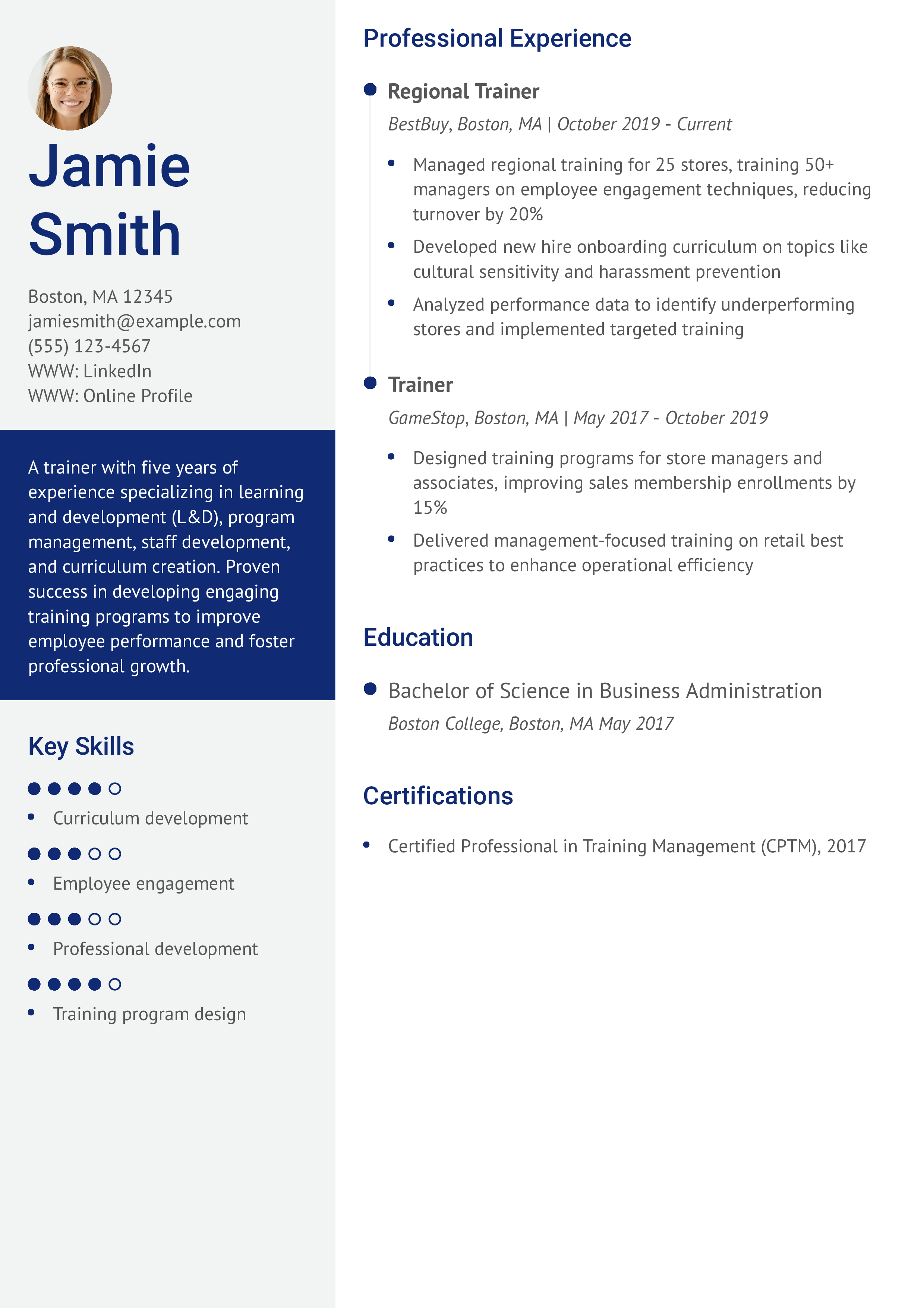 Jamie
Smith

Boston, MA 12345
jamiesmith@example.com
(555) 123-4567
WWW: LinkedIn
WWW: Online Profile

A trainer with five years of experience specializing in learning and development (L&D), program management, staff development, and curriculum creation. Proven success in developing engaging training programs to improve employee performance and foster professional growth.

Key Skills

• Curriculum development

• Employee engagement

• Professional development

• Training program design

Professional Experience

Regional Trainer

BestBuy, Boston, MA | October 2019 - Current

• Managed regional training for 25 stores, training 50+ managers on employee engagement techniques, reducing turnover by 20%
• Developed new hire onboarding curriculum on topics like cultural sensitivity and harassment prevention
• Analyzed performance data to identify underperforming stores and implemented targeted training

Trainer

GameStop, Boston, MA | May 2017 - October 2019

• Designed training programs for store managers and associates, improving sales membership enrollments by 15%
• Delivered management-focused training on retail best practices to enhance operational efficiency

Education

Bachelor of Science in Business Administration

Boston College, Boston, MA May 2017

Certifications

• Certified Professional in Training Management (CPTM), 2017